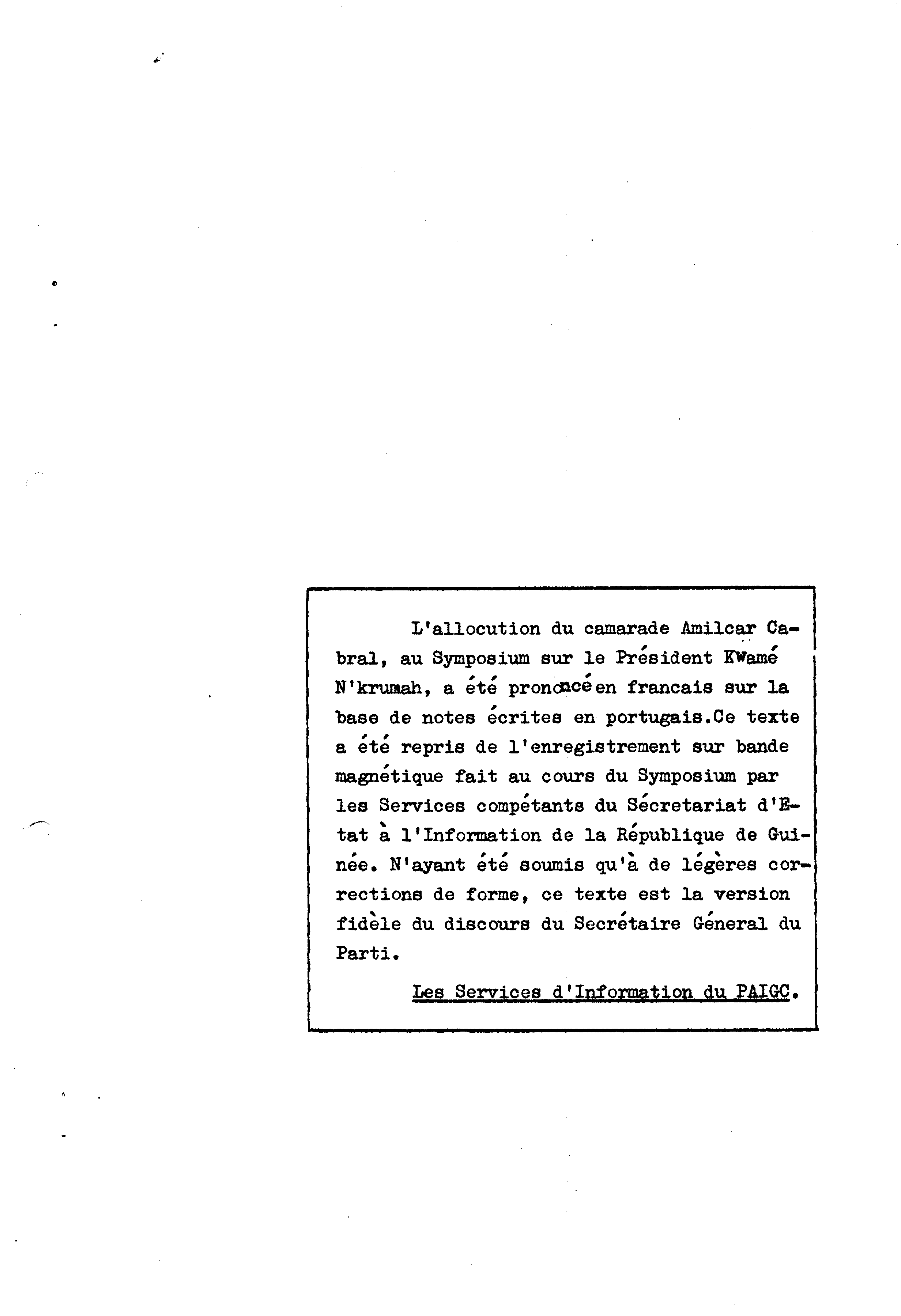 L'allocution du camarade Amilcar Cabral, au Symposium sur le Président KWamé N'krumah, a été prononcé en francais sur la base de notes écrites en portugais.Ce texte a été repris de l'enregistrement sur bande magnétique fait au cours du Symposium par les Services compétants du Sécretariat d'Etat à l'Information de la République de Guinée. N'ayant été soumis qu'à de légères corrections de forme, ce texte est la version fidèle du discours du Secrétaire Géneral du Parti.

Les Services d'Information du PAIGC.